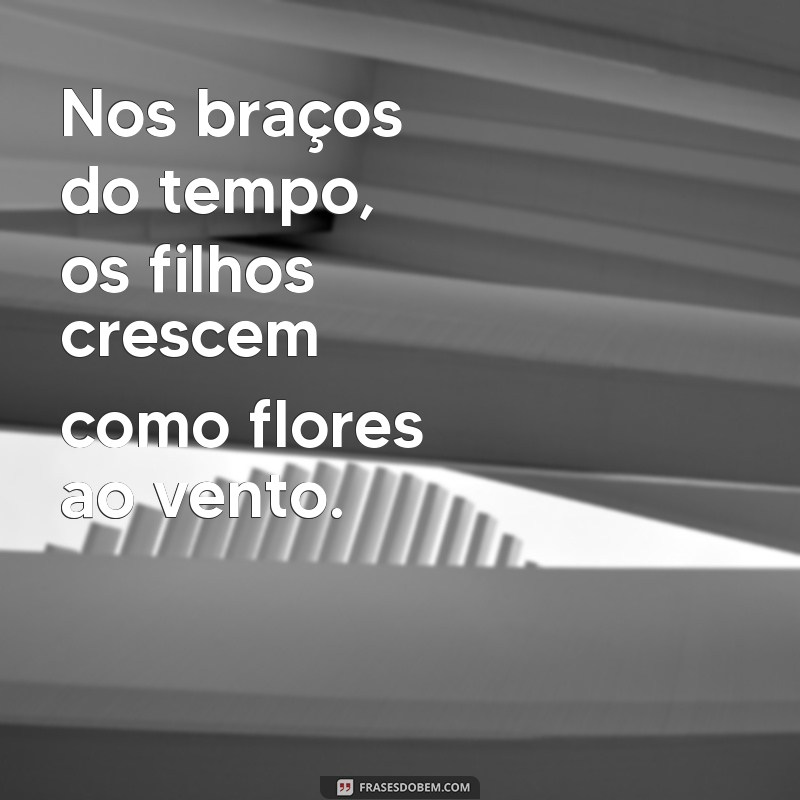 Nos braços do tempo, os filhos crescem como flores ao vento.

FRASESDOBEM.COM